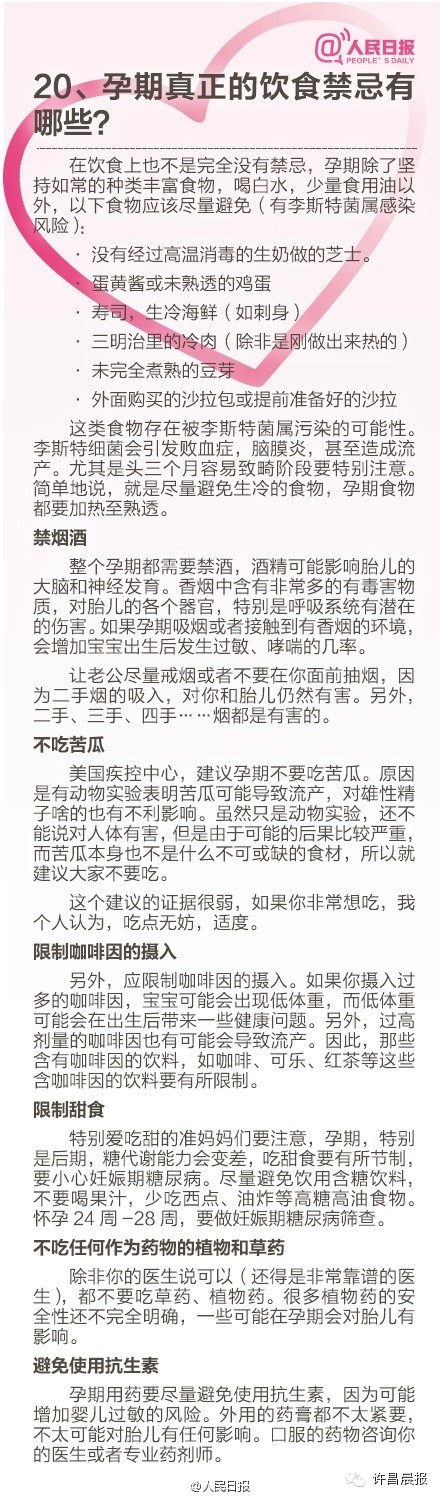 @人民日报
PEOPLE'S DAILY

20、孕期真正的饮食禁忌有哪些？

在饮食上也不是完全没有禁忌，孕期除了坚持如常的种类丰富食物，喝白水，少量食用油以外，以下食物应该尽量避免（有李斯特菌属感染风险）：

· 没有经过高温消毒的生奶做的芝士。
· 蛋黄酱或未熟透的鸡蛋
· 寿司，生冷海鲜（如刺身）
· 三明治里的冷肉（除非是刚做出来热的）
· 未完全煮熟的豆芽
· 外面购买的沙拉包或提前准备好的沙拉

这类食物存在被李斯特菌属污染的可能性。李斯特细菌会引发败血症，脑膜炎，甚至造成流产。尤其是头三个月容易致畸阶段要特别注意。简单地说，就是尽量避免生冷的食物，孕期食物都要加热至熟透。

禁烟酒

整个孕期都需要禁酒，酒精可能影响胎儿的大脑和神经发育。香烟中含有非常多的有毒害物质，对胎儿的各个器官，特别是呼吸系统有潜在的伤害。如果孕期吸烟或者接触到有香烟的环境，会增加宝宝出生后发生过敏、哮喘的几率。

让老公尽量戒烟或者不要在你面前抽烟，因为二手烟的吸入，对你和胎儿仍然有害。另外，二手、三手、四手……烟都是有害的。

不吃苦瓜

美国疾控中心，建议孕期不要吃苦瓜。原因是有动物实验表明苦瓜可能导致流产，对雄性精子啥的也有不利影响。虽然只是动物实验，还不能说对人体有害，但是由于可能的后果比较严重，而苦瓜本身也不是什么不可或缺的食材，所以就建议大家不要吃。

这个建议的证据很弱，如果你非常想吃，我个人认为，吃点无妨，适度。

限制咖啡因的摄入

另外，应限制咖啡因的摄入。如果你摄入过多的咖啡因，宝宝可能会出现低体重，而低体重可能会在出生后带来一些健康问题。另外，过高剂量的咖啡因也有可能会导致流产。因此，那些含有咖啡因的饮料，如咖啡、可乐、红茶等这些含咖啡因的饮料要有所限制。

限制甜食

特别爱吃甜的准妈妈们要注意，孕期，特别是后期，糖代谢能力会变差，吃甜食要有所节制，要小心妊娠期糖尿病。尽量避免饮用含糖饮料，不要喝果汁，少吃西点、油炸等高糖高油食物。怀孕 24 周 -28 周，要做妊娠期糖尿病筛查。

不吃任何作为药物的植物和草药

除非你的医生说可以（还得是非常靠谱的医生），都不要吃草药、植物药。很多植物药的安全性还不完全明确，一些可能在孕期会对胎儿有影响。

避免使用抗生素

孕期用药要尽量避免使用抗生素，因为可能增加婴儿过敏的风险。外用的药膏都不太紧要，不太可能对胎儿有任何影响。口服的药物咨询你的医生或者专业药剂师。

@人民日报
许昌晨报